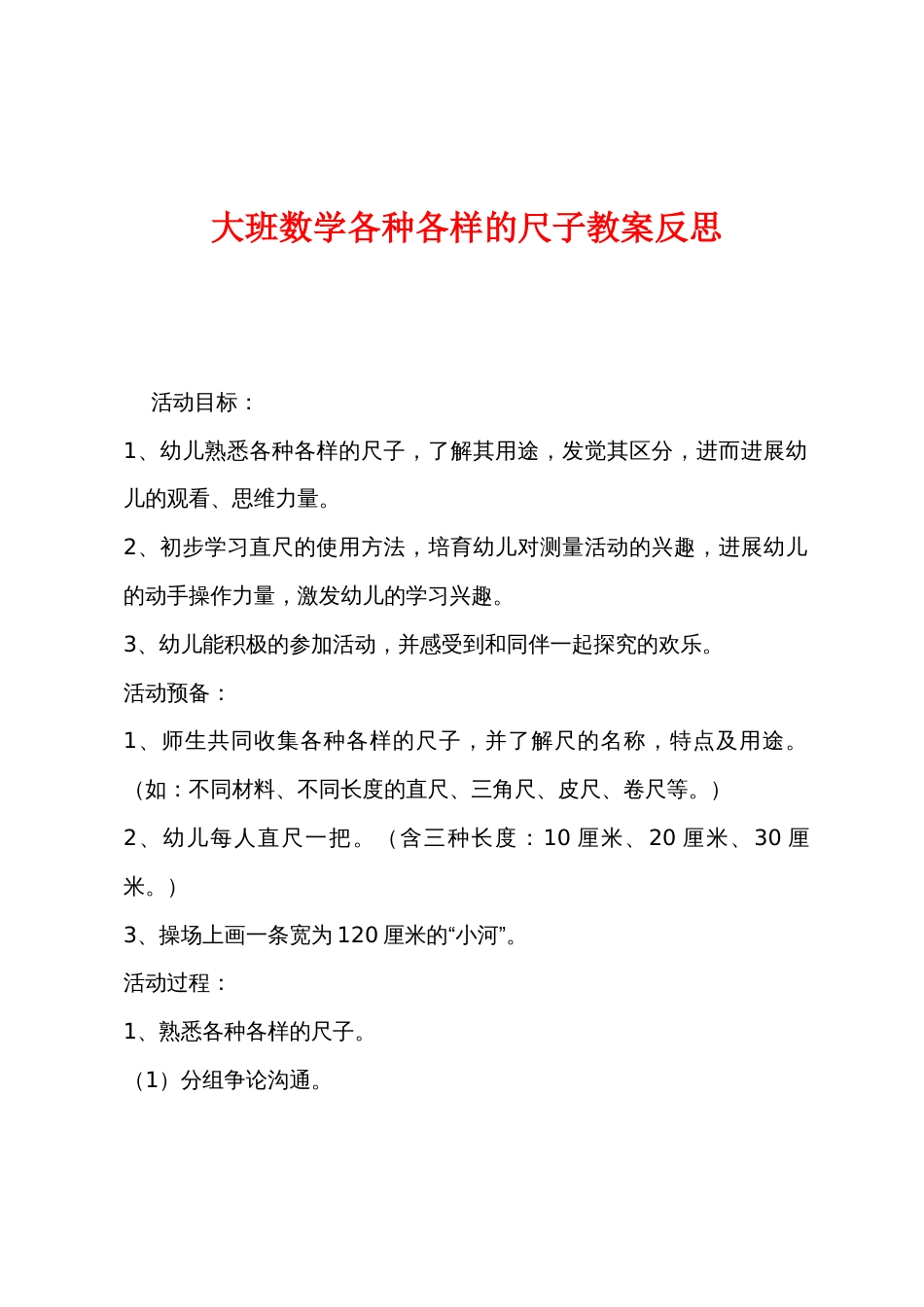 大班数学各种各样的尺子教案反思

活动目标：

1、幼儿熟悉各种各样的尺子，了解其用途，发觉其区分，进而进展幼儿的观看、思维力量。

2、初步学习直尺的使用方法，培育幼儿对测量活动的兴趣，进展幼儿的动手操作力量，激发幼儿的学习兴趣。

3、幼儿能积极的参加活动，并感受到和同伴一起探究的欢乐。

活动预备：

1、师生共同收集各种各样的尺子，并了解尺的名称，特点及用途。（如：不同材料、不同长度的直尺、三角尺、皮尺、卷尺等。）

2、幼儿每人直尺一把。（含三种长度：10 厘米、20 厘米、30 厘米。）

3、操场上画一条宽为 120 厘米的“小河”。

活动过程：

1、熟悉各种各样的尺子。

（1）分组争论沟通。